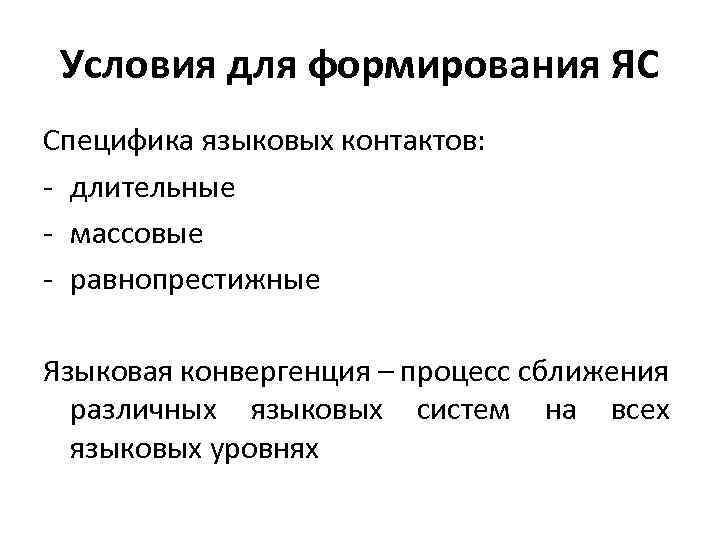 Условия для формирования ЯС

Специфика языковых контактов:
- длительные
- массовые
- равнопрестижные

Языковая конвергенция – процесс сближения различных языковых систем на всех языковых уровнях